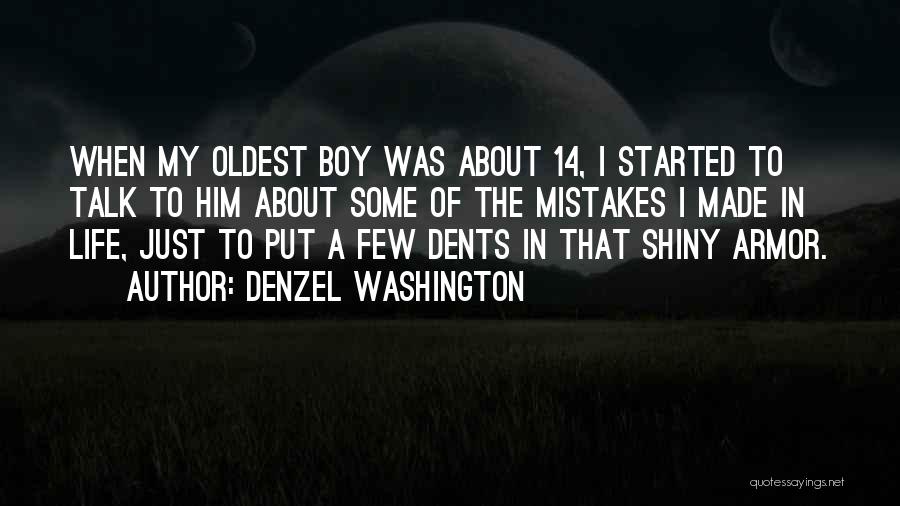 WHEN MY OLDEST BOY WAS ABOUT 14, I STARTED TO TALK TO HIM ABOUT SOME OF THE MISTAKES I MADE IN LIFE, JUST TO PUT A FEW DENTS IN THAT SHINY ARMOR.

AUTHOR: DENZEL WASHINGTON

quotessayings.net